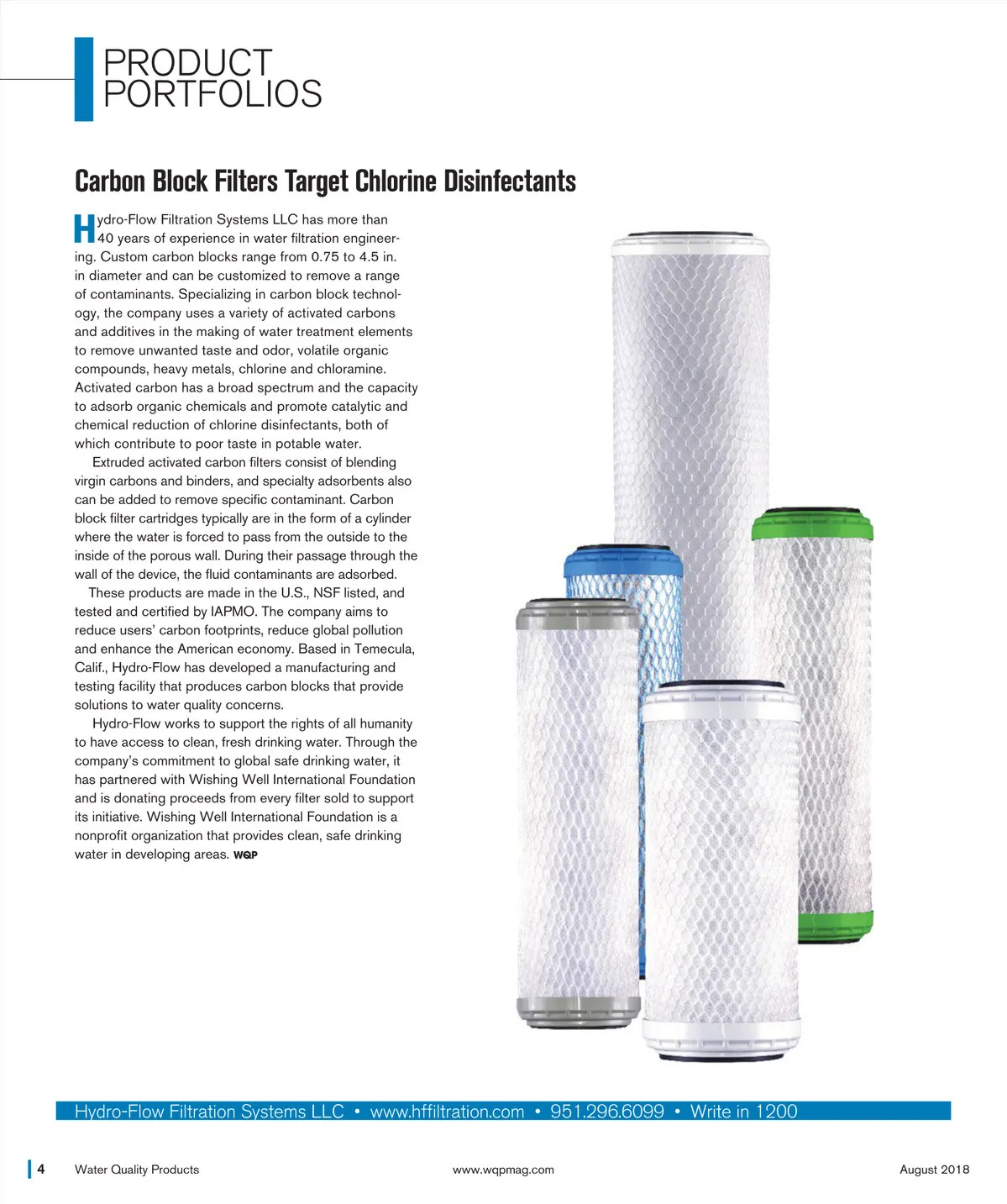 PRODUCT PORTFOLIOS

Carbon Block Filters Target Chlorine Disinfectants

Hydro-Flow Filtration Systems LLC has more than 40 years of experience in water filtration engineering. Custom carbon blocks range from 0.75 to 4.5 in. in diameter and can be customized to remove a range of contaminants. Specializing in carbon block technology, the company uses a variety of activated carbons and additives in the making of water treatment elements to remove unwanted taste and odor, volatile organic compounds, heavy metals, chlorine and chloramine. Activated carbon has a broad spectrum and the capacity to adsorb organic chemicals and promote catalytic and chemical reduction of chlorine disinfectants, both of which contribute to poor taste in potable water.

Extruded activated carbon filters consist of blending virgin carbons and binders, and specialty adsorbents also can be added to remove specific contaminant. Carbon block filter cartridges typically are in the form of a cylinder where the water is forced to pass from the outside to the inside of the porous wall. During their passage through the wall of the device, the fluid contaminants are adsorbed.

These products are made in the U.S., NSF listed, and tested and certified by IAPMO. The company aims to reduce users' carbon footprints, reduce global pollution and enhance the American economy. Based in Temecula, Calif., Hydro-Flow has developed a manufacturing and testing facility that produces carbon blocks that provide solutions to water quality concerns.

Hydro-Flow works to support the rights of all humanity to have access to clean, fresh drinking water. Through the company's commitment to global safe drinking water, it has partnered with Wishing Well International Foundation and is donating proceeds from every filter sold to support its initiative. Wishing Well International Foundation is a nonprofit organization that provides clean, safe drinking water in developing areas. WQP

Hydro-Flow Filtration Systems LLC • www.hffiltration.com • 951.296.6099 • Write in 1200

4 Water Quality Products www.wqpmag.com August 2018